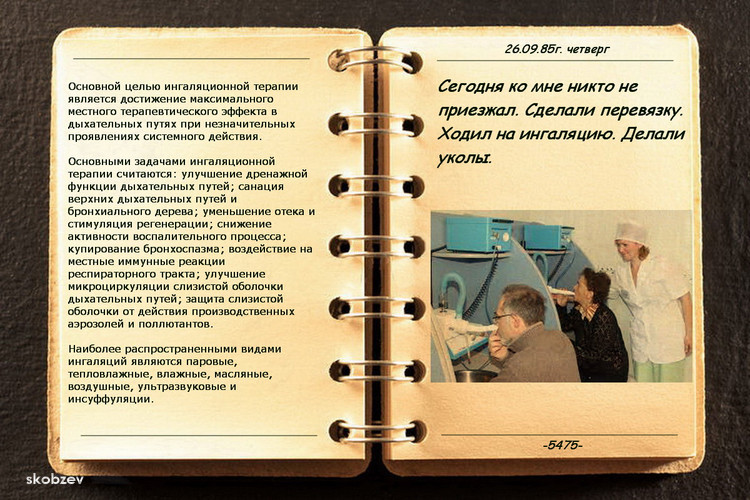 Основной целью ингаляционной терапии является достижение максимального местного терапевтического эффекта в дыхательных путях при незначительных проявлениях системного действия.

Основными задачами ингаляционной терапии считаются: улучшение дренажной функции дыхательных путей; санация верхних дыхательных путей и бронхиального дерева; уменьшение отека и стимуляция регенерации; снижение активности воспалительного процесса; купирование бронхоспазма; воздействие на местные иммунные реакции респираторного тракта; улучшение микроциркуляции слизистой оболочки дыхательных путей; защита слизистой оболочки от действия производственных аэрозолей и поллютантов.

Наиболее распространенными видами ингаляций являются паровые, тепловлажные, влажные, масляные, воздушные, ультразвуковые и инсуффуляции.

26.09.85г. четверг

Сегодня ко мне никто не приезжал. Сделали перевязку. Ходил на ингаляцию. Делали уколы.

-5475-

skobzev